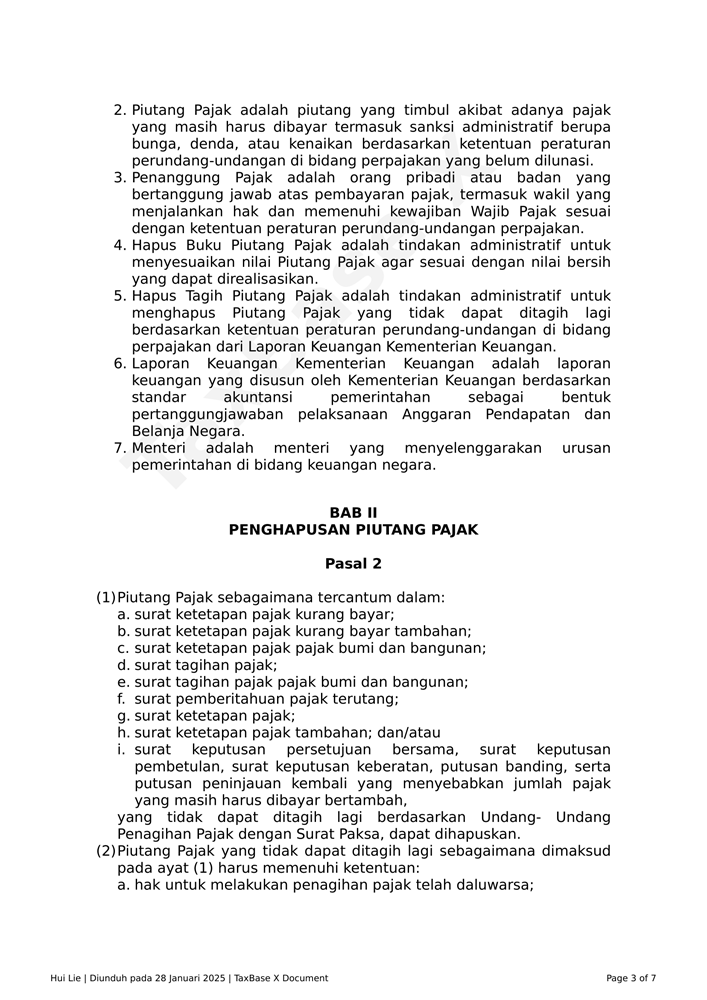 2. Piutang Pajak adalah piutang yang timbul akibat adanya pajak yang masih harus dibayar termasuk sanksi administratif berupa bunga, denda, atau kenaikan berdasarkan ketentuan peraturan perundang-undangan di bidang perpajakan yang belum dilunasi.
3. Penanggung Pajak adalah orang pribadi atau badan yang bertanggung jawab atas pembayaran pajak, termasuk wakil yang menjalankan hak dan memenuhi kewajiban Wajib Pajak sesuai dengan ketentuan peraturan perundang-undangan perpajakan.
4. Hapus Buku Piutang Pajak adalah tindakan administratif untuk menyesuaikan nilai Piutang Pajak agar sesuai dengan nilai bersih yang dapat direalisasikan.
5. Hapus Tagih Piutang Pajak adalah tindakan administratif untuk menghapus Piutang Pajak yang tidak dapat ditagih lagi berdasarkan ketentuan peraturan perundang-undangan di bidang perpajakan dari Laporan Keuangan Kementerian Keuangan.
6. Laporan Keuangan Kementerian Keuangan adalah laporan keuangan yang disusun oleh Kementerian Keuangan berdasarkan standar akuntansi pemerintahan sebagai bentuk pertanggungjawaban pelaksanaan Anggaran Pendapatan dan Belanja Negara.
7. Menteri adalah menteri yang menyelenggarakan urusan pemerintahan di bidang keuangan negara.

BAB II
PENGHAPUSAN PIUTANG PAJAK

Pasal 2

(1) Piutang Pajak sebagaimana tercantum dalam:
a. surat ketetapan pajak kurang bayar;
b. surat ketetapan pajak kurang bayar tambahan;
c. surat ketetapan pajak pajak bumi dan bangunan;
d. surat tagihan pajak;
e. surat tagihan pajak pajak bumi dan bangunan;
f. surat pemberitahuan pajak terutang;
g. surat ketetapan pajak;
h. surat ketetapan pajak tambahan; dan/atau
i. surat keputusan persetujuan bersama, surat keputusan pembetulan, surat keputusan keberatan, putusan banding, serta putusan peninjauan kembali yang menyebabkan jumlah pajak yang masih harus dibayar bertambah,
yang tidak dapat ditagih lagi berdasarkan Undang- Undang Penagihan Pajak dengan Surat Paksa, dapat dihapuskan.
(2) Piutang Pajak yang tidak dapat ditagih lagi sebagaimana dimaksud pada ayat (1) harus memenuhi ketentuan:
a. hak untuk melakukan penagihan pajak telah daluwarsa;

Hui Lie | Diunduh pada 28 Januari 2025 | TaxBase X Document
Page 3 of 7